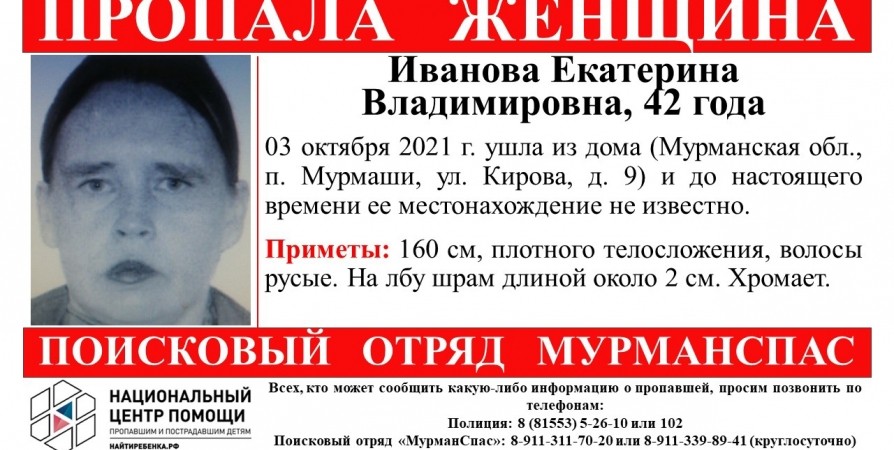 ПРОПАЛА ЖЕНЩИНА

Иванова Екатерина
Владимировна, 42 года

03 октября 2021 г. ушла из дома (Мурманская обл., п. Мурмаши, ул. Кирова, д. 9) и до настоящего времени ее местонахождение не известно.

Приметы: 160 см, плотного телосложения, волосы русые. На лбу шрам длиной около 2 см. Хромает.

ПОИСКОВЫЙ ОТРЯД МУРМАНСПАС

НАЦИОНАЛЬНЫЙ
ЦЕНТР ПОМОЩИ
ПРОПАВШИМ И ПОСТРАДАВШИМ ДЕТЯМ
НАЙТИРЕБЕНКА.РФ

Всех, кто может сообщить какую-либо информацию о пропавшей, просим позвонить по телефонам:
Полиция: 8 (81553) 5-26-10 или 102
Поисковый отряд «МурманСпас»: 8-911-311-70-20 или 8-911-339-89-41 (круглосуточно)